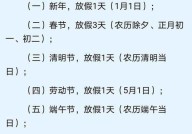 （一）新年，放假1天（1月1日）；

（二）春节，放假3天（农历除夕、正月初一、初二）；

（三）清明节，放假1天（农历清明当日）；

（四）劳动节，放假1天（5月1日）；

（五）端午节，放假1天（农历端午当日）；